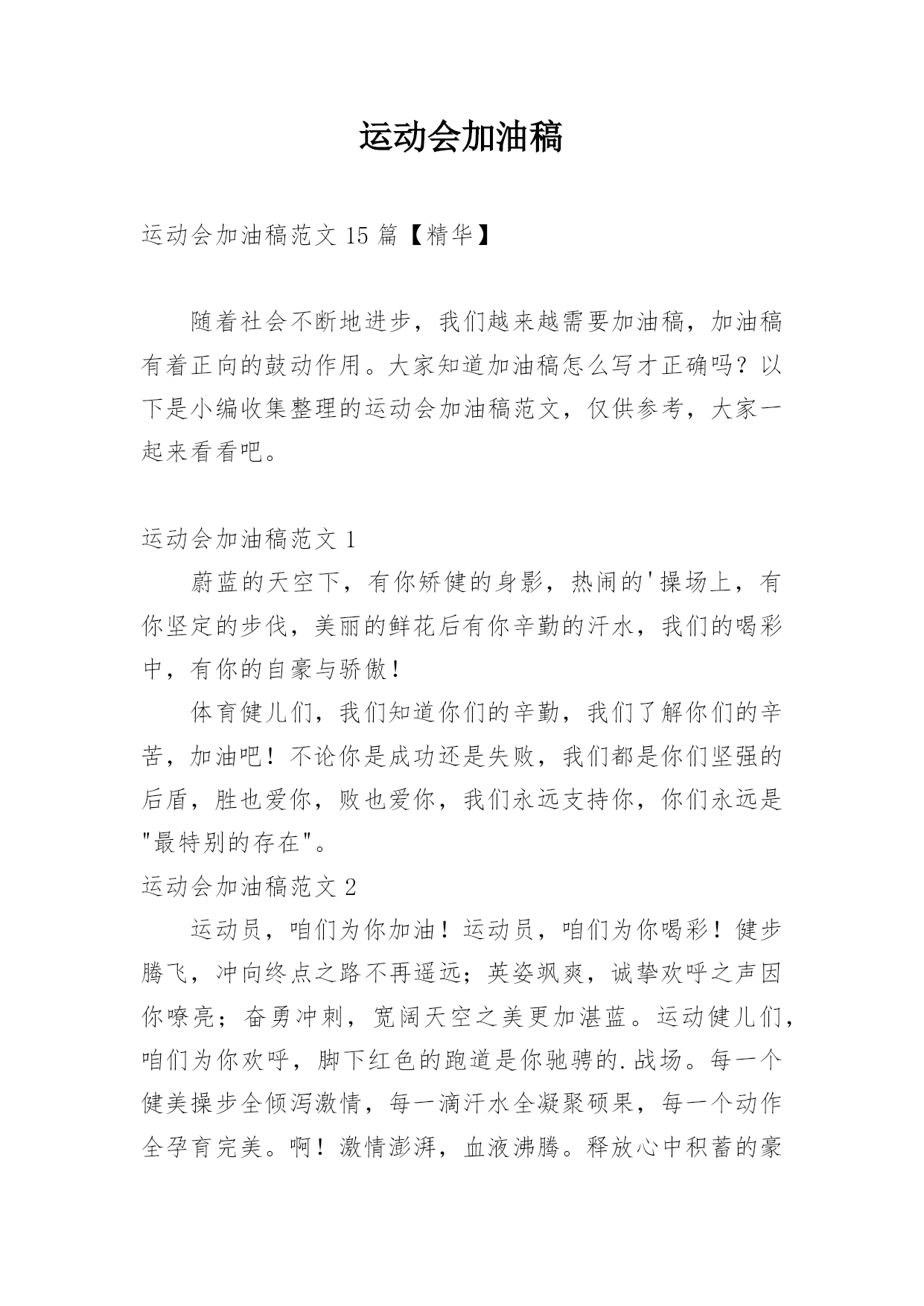 运动会加油稿

运动会加油稿范文 15 篇【精华】

随着社会不断地进步，我们越来越需要加油稿，加油稿有着正向的鼓动作用。大家知道加油稿怎么写才正确吗？以下是小编收集整理的运动会加油稿范文，仅供参考，大家一起来看看吧。

运动会加油稿范文 1

蔚蓝的天空下，有你矫健的身影，热闹的'操场上，有你坚定的步伐，美丽的鲜花后有你辛勤的汗水，我们的喝彩中，有你的自豪与骄傲！

体育健儿们，我们知道你们的辛勤，我们了解你们的辛苦，加油吧！不论你是成功还是失败，我们都是你们坚强的后盾，胜也爱你，败也爱你，我们永远支持你，你们永远是"最特别的存在"。

运动会加油稿范文 2

运动员，咱们为你加油！运动员，咱们为你喝彩！健步腾飞，冲向终点之路不再遥远；英姿飒爽，诚挚欢呼之声因你嘹亮；奋勇冲刺，宽阔天空之美更加湛蓝。运动健儿们，咱们为你欢呼，脚下红色的跑道是你驰骋的.战场。每一个健美操步全倾泻激情，每一滴汗水全凝聚硕果，每一个动作全孕育完美。啊！激情澎湃，血液沸腾。释放心中积蓄的豪